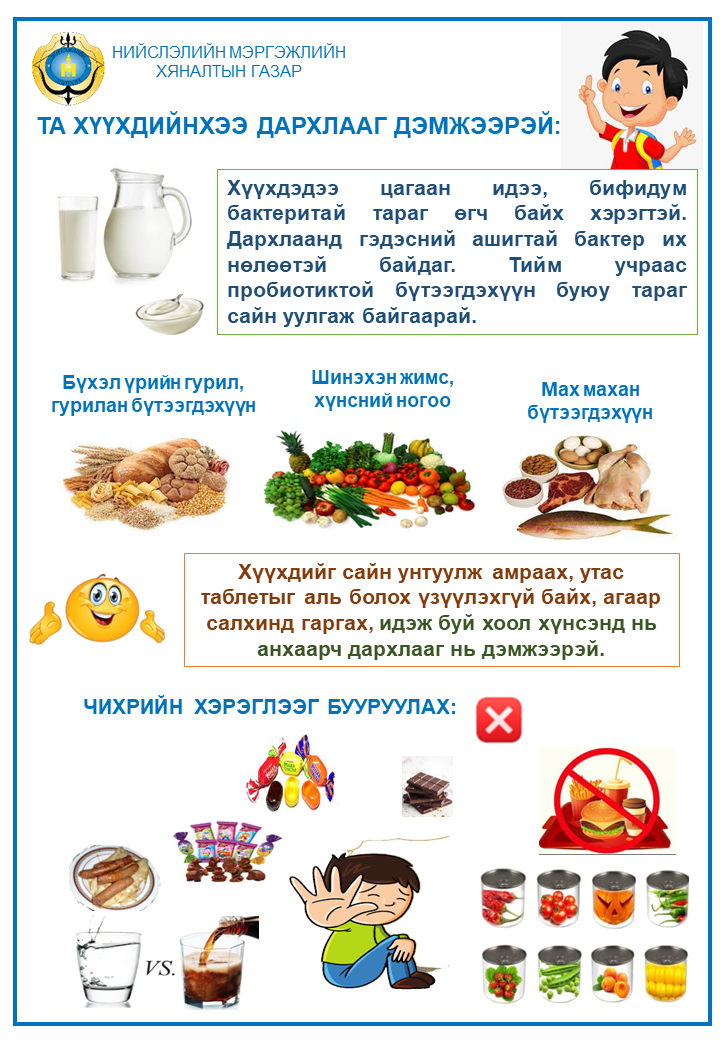 НИЙСЛЭЛИЙН МЭРГЭЖЛИЙН ХЯНАЛТЫН ГАЗАР

ТА ХҮҮХДИЙНХЭЭ ДАРХЛААГ ДЭМЖЭЭРЭЙ:

Хүүхдэдээ цагаан идээ, бифидум бактеритай тараг өгч байх хэрэгтэй. Дархлаанд гэдэсний ашигтай бактер их нөлөөтэй байдаг. Тийм учраас пробиотиктой бүтээгдэхүүн буюу тараг сайн уулгаж байгаарай.

Бүхэл үрийн гурил, гурилан бүтээгдэхүүн

Шинэхэн жимс, хүнсний ногоо

Мах махан бүтээгдэхүүн

Хүүхдийг сайн унтуулж амраах, утас таблетыг аль болох үзүүлэхгүй байх, агаар салхинд гаргах, идэж буй хоол хүнсэнд нь анхаарч дархлааг нь дэмжээрэй.

ЧИХРИЙН ХЭРЭГЛЭЭГ БУУРУУЛАХ:

VS.